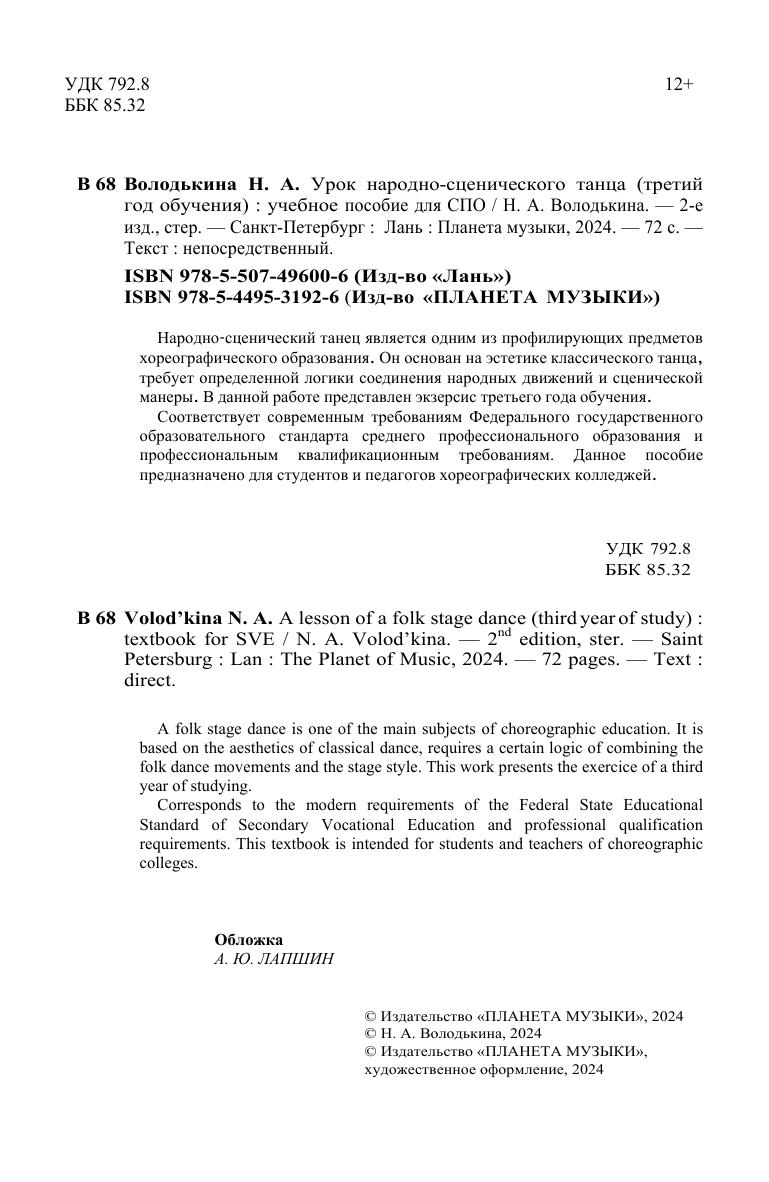 УДК 792.8
ББК 85.32

12+

В 68 Володькина Н. А. Урок народно-сценического танца (третий год обучения) : учебное пособие для СПО / Н. А. Володькина. — 2-е изд., стер. — Санкт-Петербург : Лань : Планета музыки, 2024. — 72 с. — Текст : непосредственный.

ISBN 978-5-507-49600-6 (Изд-во «Лань»)
ISBN 978-5-4495-3192-6 (Изд-во «ПЛАНЕТА МУЗЫКИ»)

Народно-сценический танец является одним из профилирующих предметов хореографического образования. Он основан на эстетике классического танца, требует определенной логики соединения народных движений и сценической манеры. В данной работе представлен экзерсис третьего года обучения.

Соответствует современным требованиям Федерального государственного образовательного стандарта среднего профессионального образования и профессиональным квалификационным требованиям. Данное пособие предназначено для студентов и педагогов хореографических колледжей.

УДК 792.8
ББК 85.32

В 68 Volod'kina N. A. A lesson of a folk stage dance (third year of study) : textbook for SVE / N. A. Volod'kina. — $2^{nd}$ edition, ster. — Saint Petersburg : Lan : The Planet of Music, 2024. — 72 pages. — Text : direct.

A folk stage dance is one of the main subjects of choreographic education. It is based on the aesthetics of classical dance, requires a certain logic of combining the folk dance movements and the stage style. This work presents the exercice of a third year of studying.

Corresponds to the modern requirements of the Federal State Educational Standard of Secondary Vocational Education and professional qualification requirements. This textbook is intended for students and teachers of choreographic colleges.

Обложка
А. Ю. ЛАПШИН

© Издательство «ПЛАНЕТА МУЗЫКИ», 2024
© Н. А. Володькина, 2024
© Издательство «ПЛАНЕТА МУЗЫКИ», художественное оформление, 2024